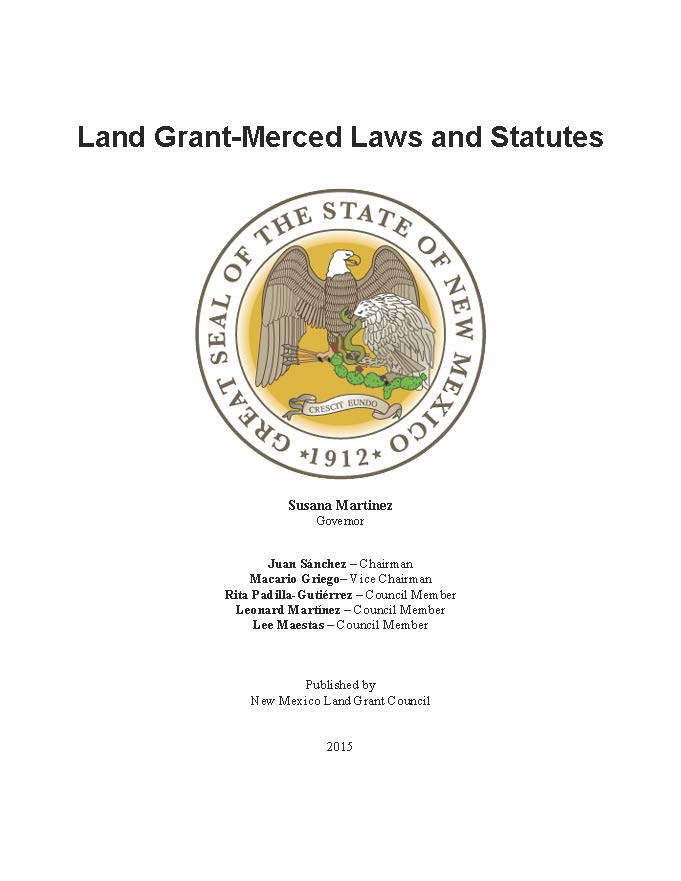 Land Grant-Merced Laws and Statutes

GREAT SEAL OF THE STATE OF NEW MEXICO
CRESCIT EUNDO
*1912*

Susana Martinez
Governor

Juan Sánchez – Chairman
Macario Griego– Vice Chairman
Rita Padilla-Gutiérrez – Council Member
Leonard Martínez – Council Member
Lee Maestas – Council Member

Published by
New Mexico Land Grant Council

2015